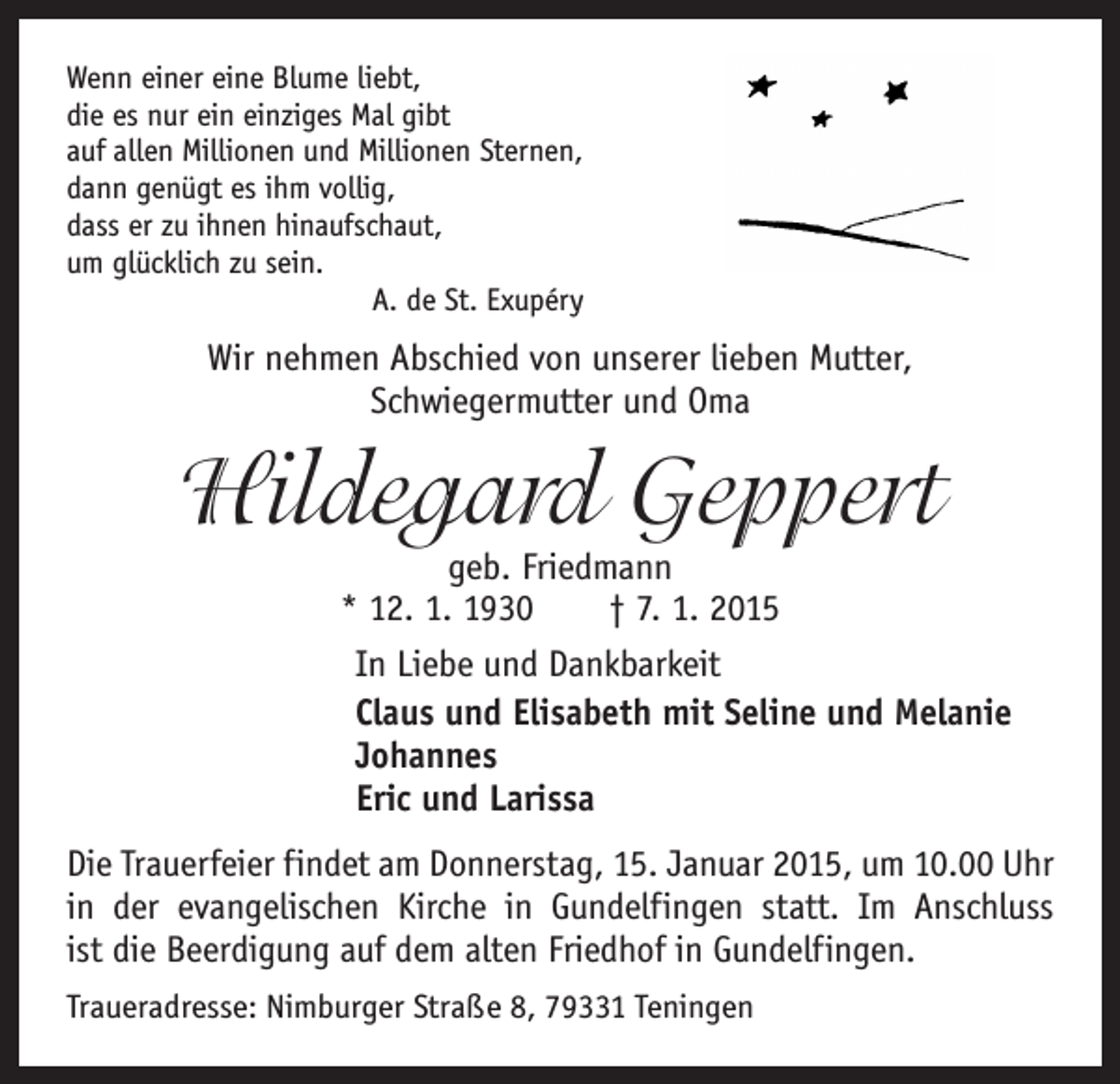 Wenn einer eine Blume liebt,
die es nur ein einziges Mal gibt
auf allen Millionen und Millionen Sternen,
dann genügt es ihm vollig,
dass er zu ihnen hinaufschaut,
um glücklich zu sein.

A. de St. Exupéry

Wir nehmen Abschied von unserer lieben Mutter, Schwiegermutter und Oma

Hildegard Geppert

geb. Friedmann

* 12. 1. 1930 † 7. 1. 2015

In Liebe und Dankbarkeit

Claus und Elisabeth mit Seline und Melanie
Johannes
Eric und Larissa

Die Trauerfeier findet am Donnerstag, 15. Januar 2015, um 10.00 Uhr in der evangelischen Kirche in Gundelfingen statt. Im Anschluss ist die Beerdigung auf dem alten Friedhof in Gundelfingen.

Traueradresse: Nimburger Straße 8, 79331 Teningen